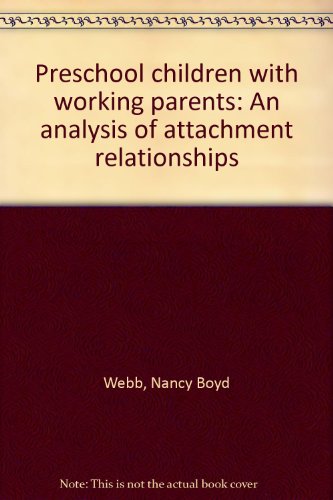 Preschool children with working parents: An analysis of attachment relationships

Webb, Nancy Boyd

Note: This is not the actual book cover